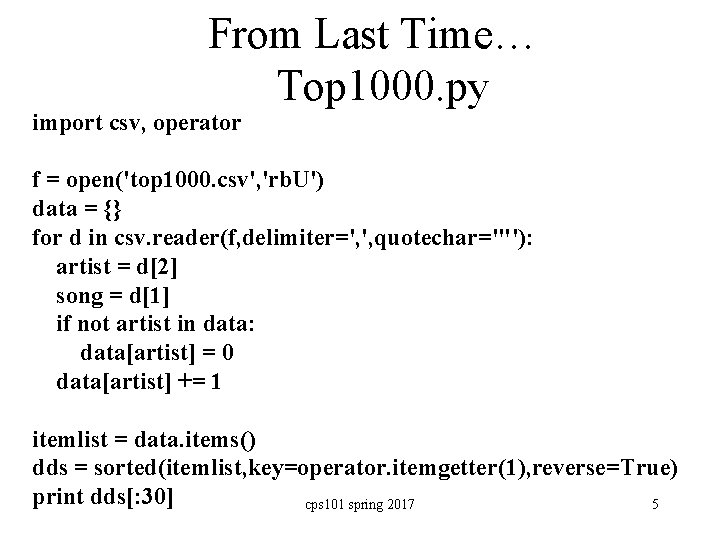 From Last Time…
Top1000.py

import csv, operator

f = open('top1000.csv','rbU')
data = {}
for d in csv.reader(f,delimiter=',',quotechar='"'):
   artist = d[2]
   song = d[1]
   if not artist in data:
      data[artist] = 0
   data[artist] += 1

itemlist = data.items()
dds = sorted(itemlist,key=operator.itemgetter(1),reverse=True)
print dds[:30]

cps101 spring 2017

5